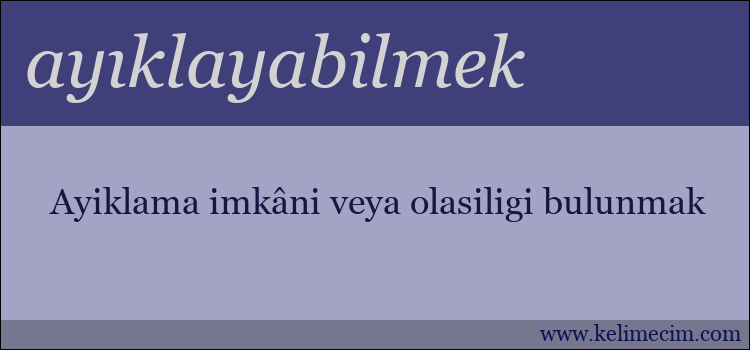 ayıklayabilmek

Ayiklama imkâni veya olasiligi bulunmak

www.kelimecim.com